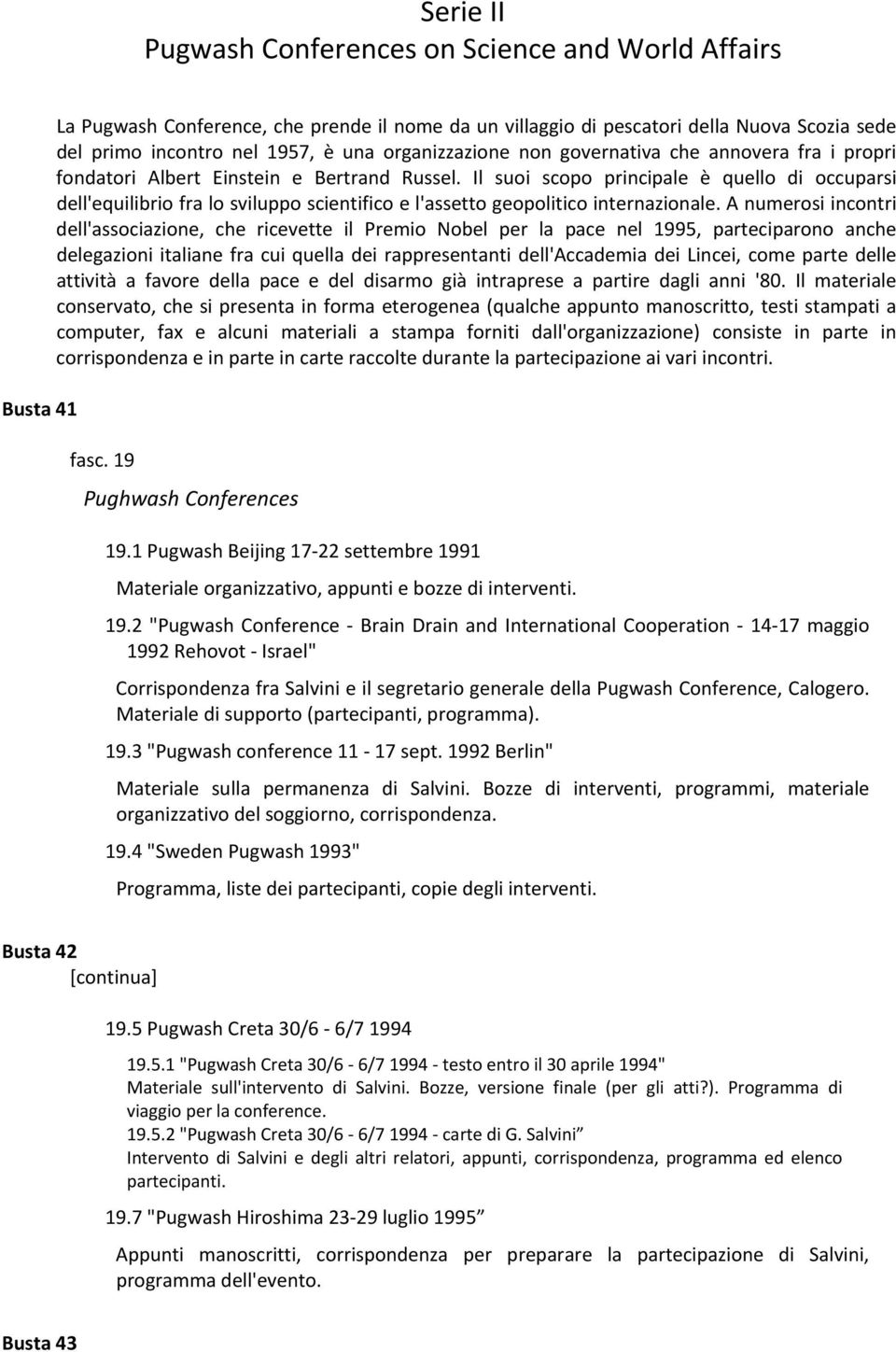 Serie II
Pugwash Conferences on Science and World Affairs

La Pugwash Conference, che prende il nome da un villaggio di pescatori della Nuova Scozia sede del primo incontro nel 1957, è una organizzazione non governativa che annovera fra i propri fondatori Albert Einstein e Bertrand Russel. Il suoi scopo principale è quello di occuparsi dell'equilibrio fra lo sviluppo scientifico e l'assetto geopolitico internazionale. A numerosi incontri dell'associazione, che ricevette il Premio Nobel per la pace nel 1995, parteciparono anche delegazioni italiane fra cui quella dei rappresentanti dell'Accademia dei Lincei, come parte delle attività a favore della pace e del disarmo già intraprese a partire dagli anni '80. Il materiale conservato, che si presenta in forma eterogenea (qualche appunto manoscritto, testi stampati a computer, fax e alcuni materiali a stampa forniti dall'organizzazione) consiste in parte in corrispondenza e in parte in carte raccolte durante la partecipazione ai vari incontri.

Busta 41

fasc. 19
Pughwash Conferences

19.1 Pugwash Beijing 17-22 settembre 1991

Materiale organizzativo, appunti e bozze di interventi.

19.2 "Pugwash Conference - Brain Drain and International Cooperation - 14-17 maggio 1992 Rehovot - Israel"

Corrispondenza fra Salvini e il segretario generale della Pugwash Conference, Calogero. Materiale di supporto (partecipanti, programma).

19.3 "Pugwash conference 11 - 17 sept. 1992 Berlin"

Materiale sulla permanenza di Salvini. Bozze di interventi, programmi, materiale organizzativo del soggiorno, corrispondenza.

19.4 "Sweden Pugwash 1993"

Programma, liste dei partecipanti, copie degli interventi.

Busta 42
[continua]

19.5 Pugwash Creta 30/6 - 6/7 1994

19.5.1 "Pugwash Creta 30/6 - 6/7 1994 - testo entro il 30 aprile 1994"
Materiale sull'intervento di Salvini. Bozze, versione finale (per gli atti?). Programma di viaggio per la conference.
19.5.2 "Pugwash Creta 30/6 - 6/7 1994 - carte di G. Salvini”
Intervento di Salvini e degli altri relatori, appunti, corrispondenza, programma ed elenco partecipanti.

19.7 "Pugwash Hiroshima 23-29 luglio 1995”

Appunti manoscritti, corrispondenza per preparare la partecipazione di Salvini, programma dell'evento.

Busta 43